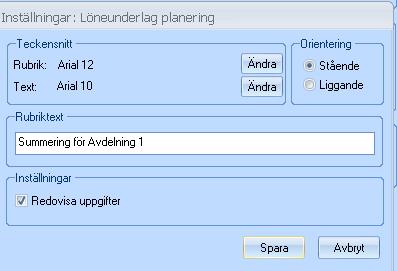 Inställningar : Löneunderlag planering

Teckensnitt
Rubrik: Arial 12 Ändra
Text: Arial 10 Ändra

Orientering
Stående
Liggande

Rubriktext
Summering för Avdelning 1

Inställningar
Redovisa uppgifter

Spara
Avbryt